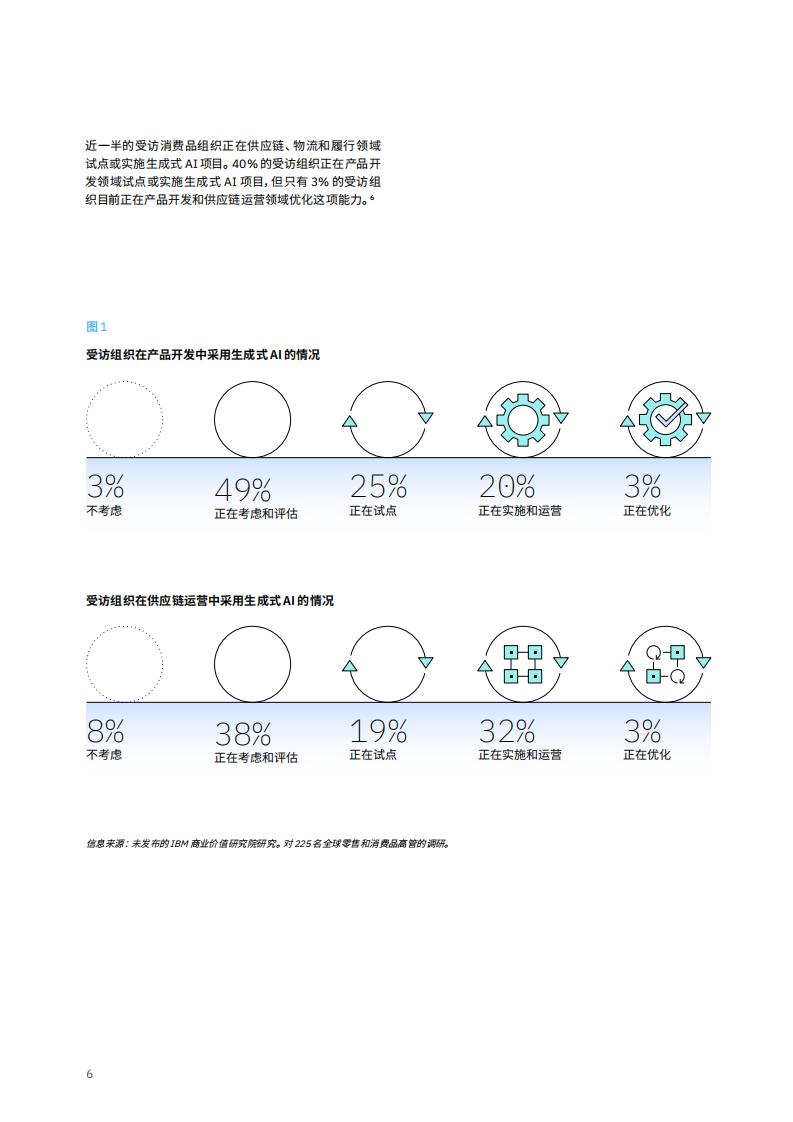 近一半的受访消费品组织正在供应链、物流和履行领域试点或实施生成式 AI 项目。40% 的受访组织正在产品开发领域试点或实施生成式 AI 项目，但只有 3% 的受访组织目前正在产品开发和供应链运营领域优化这项能力。$^6$

图 1

受访组织在产品开发中采用生成式 AI 的情况

3%
不考虑

49%
正在考虑和评估

25%
正在试点

20%
正在实施和运营

3%
正在优化

受访组织在供应链运营中采用生成式 AI 的情况

8%
不考虑

38%
正在考虑和评估

19%
正在试点

32%
正在实施和运营

3%
正在优化

信息来源：未发布的 IBM 商业价值研究院研究。对 225 名全球零售和消费品高管的调研。

6